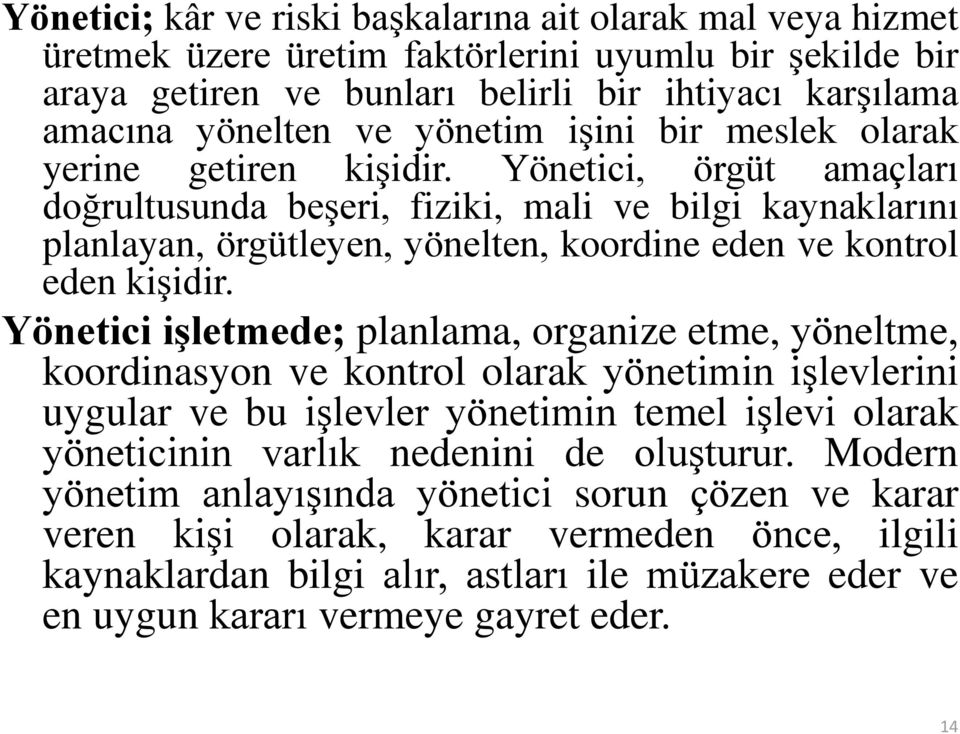 Yönetici; kâr ve riski başkalarına ait olarak mal veya hizmet üretmek üzere üretim faktörlerini uyumlu bir şekilde bir araya getiren ve bunları belirli bir ihtiyacı karşılama amacına yönelten ve yönetim işini bir meslek olarak yerine getiren kişidir. Yönetici, örgüt amaçları doğrultusunda beşeri, fiziki, mali ve bilgi kaynaklarını planlayan, örgütleyen, yönelten, koordine eden ve kontrol eden kişidir.

Yönetici işletmede; planlama, organize etme, yöneltme, koordinasyon ve kontrol olarak yönetimin işlevlerini uygular ve bu işlevler yönetimin temel işlevi olarak yöneticinin varlık nedenini de oluşturur. Modern yönetim anlayışında yönetici sorun çözen ve karar veren kişi olarak, karar vermeden önce, ilgili kaynaklardan bilgi alır, astları ile müzakere eder ve en uygun kararı vermeye gayret eder.

14